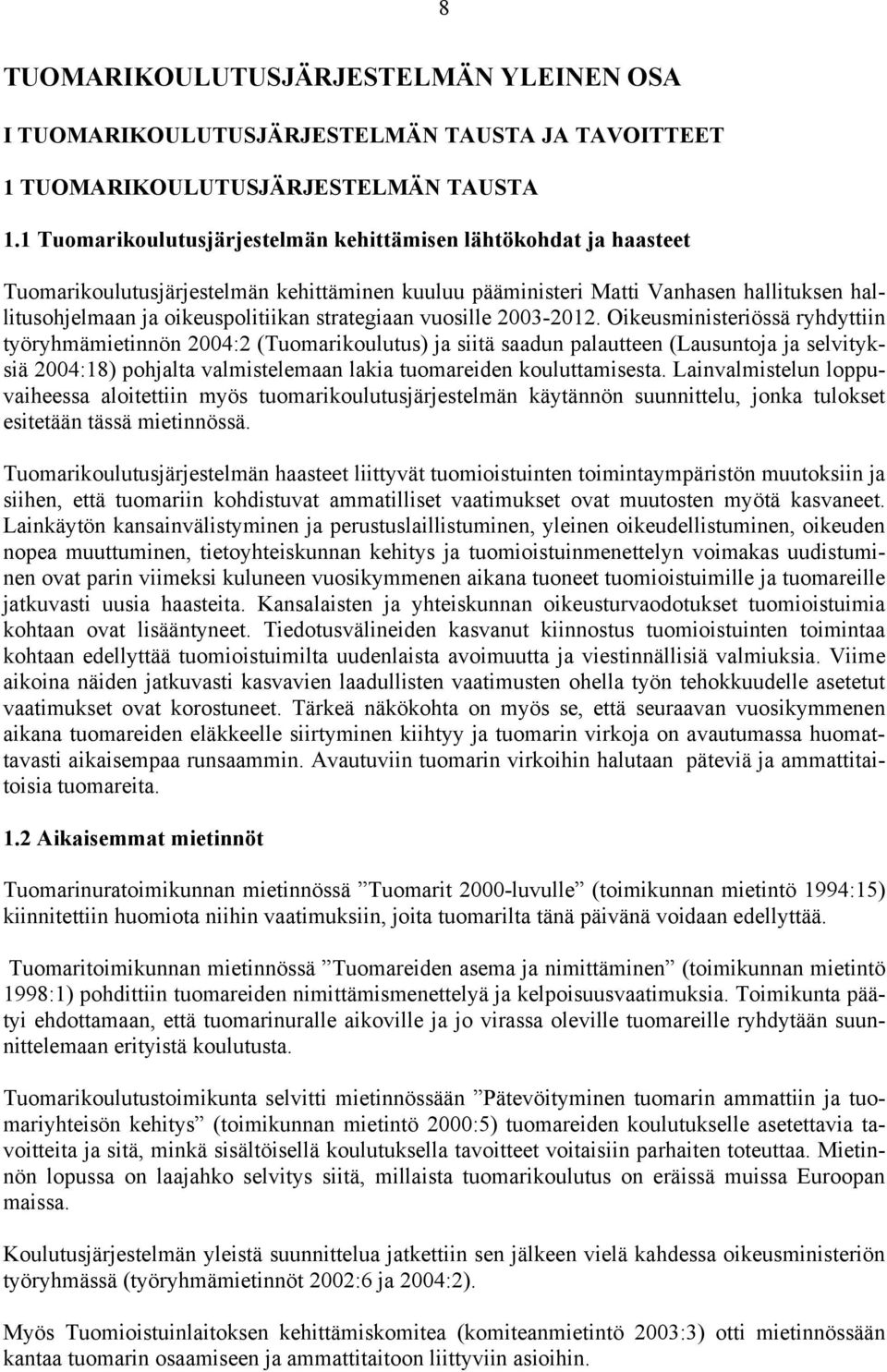 8

TUOMARIKOULUTUSJÄRJESTELMÄN YLEINEN OSA

I TUOMARIKOULUTUSJÄRJESTELMÄN TAUSTA JA TAVOITTEET

1 TUOMARIKOULUTUSJÄRJESTELMÄN TAUSTA

1.1 Tuomarikoulutusjärjestelmän kehittämisen lähtökohdat ja haasteet

Tuomarikoulutusjärjestelmän kehittäminen kuuluu pääministeri Matti Vanhasen hallituksen hallitusohjelmaan ja oikeuspolitiikan strategiaan vuosille 2003-2012. Oikeusministeriössä ryhdyttiin työryhmämietinnön 2004:2 (Tuomarikoulutus) ja siitä saadun palautteen (Lausuntoja ja selvityksiä 2004:18) pohjalta valmistelemaan lakia tuomareiden kouluttamisesta. Lainvalmistelun loppuvaiheessa aloitettiin myös tuomarikoulutusjärjestelmän käytännön suunnittelu, jonka tulokset esitetään tässä mietinnössä.

Tuomarikoulutusjärjestelmän haasteet liittyvät tuomioistuinten toimintaympäristön muutoksiin ja siihen, että tuomariin kohdistuvat ammatilliset vaatimukset ovat muutosten myötä kasvaneet. Lainkäytön kansainvälistyminen ja perustuslaillistuminen, yleinen oikeudellistuminen, oikeuden nopea muuttuminen, tietoyhteiskunnan kehitys ja tuomioistuinmenettelyn voimakas uudistuminen ovat parin viimeksi kuluneen vuosikymmenen aikana tuoneet tuomioistuimille ja tuomareille jatkuvasti uusia haasteita. Kansalaisten ja yhteiskunnan oikeusturvaodotukset tuomioistuimia kohtaan ovat lisääntyneet. Tiedotusvälineiden kasvanut kiinnostus tuomioistuinten toimintaa kohtaan edellyttää tuomioistuimilta uudenlaista avoimuutta ja viestinnällisiä valmiuksia. Viime aikoina näiden jatkuvasti kasvavien laadullisten vaatimusten ohella työn tehokkuudelle asetetut vaatimukset ovat korostuneet. Tärkeä näkökohta on myös se, että seuraavan vuosikymmenen aikana tuomareiden eläkkeelle siirtyminen kiihtyy ja tuomarin virkoja on avautumassa huomattavasti aikaisempaa runsaammin. Avautuviin tuomarin virkoihin halutaan päteviä ja ammattitaitoisia tuomareita.

1.2 Aikaisemmat mietinnöt

Tuomarinuratoimikunnan mietinnössä ”Tuomarit 2000-luvulle” (toimikunnan mietintö 1994:15) kiinnitettiin huomiota niihin vaatimuksiin, joita tuomarilta tänä päivänä voidaan edellyttää.

Tuomaritoimikunnan mietinnössä ”Tuomareiden asema ja nimittäminen” (toimikunnan mietintö 1998:1) pohdittiin tuomareiden nimittämismenettelyä ja kelpoisuusvaatimuksia. Toimikunta päätyi ehdottamaan, että tuomarinuralle aikoville ja jo virassa oleville tuomareille ryhdytään suunnittelemaan erityistä koulutusta.

Tuomarikoulutustoimikunta selvitti mietinnössään ”Pätevöityminen tuomarin ammattiin ja tuomariyhteisön kehitys” (toimikunnan mietintö 2000:5) tuomareiden koulutukselle asetettavia tavoitteita ja sitä, minkä sisältöisellä koulutuksella tavoitteet voitaisiin parhaiten toteuttaa. Mietinnön lopussa on laajahko selvitys siitä, millaista tuomarikoulutus on eräissä muissa Euroopan maissa.

Koulutusjärjestelmän yleistä suunnittelua jatkettiin sen jälkeen vielä kahdessa oikeusministeriön työryhmässä (työryhmämietinnöt 2002:6 ja 2004:2).

Myös Tuomioistuinlaitoksen kehittämiskomitea (komiteanmietintö 2003:3) otti mietinnössään kantaa tuomarin osaamiseen ja ammattitaitoon liittyviin asioihin.